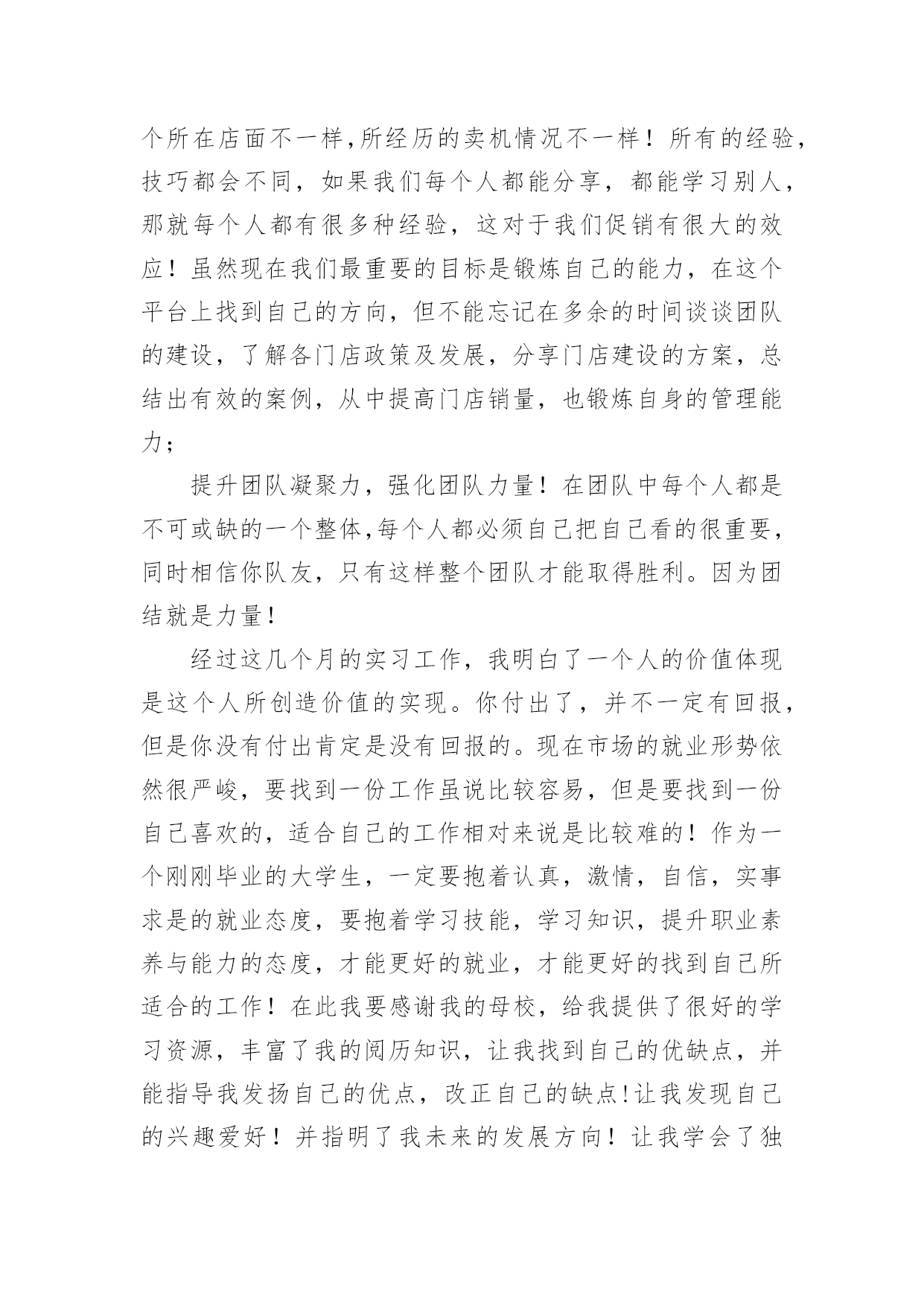 个所在店面不一样,所经历的卖机情况不一样！所有的经验,技巧都会不同，如果我们每个人都能分享，都能学习别人，那就每个人都有很多种经验，这对于我们促销有很大的效应！虽然现在我们最重要的目标是锻炼自己的能力，在这个平台上找到自己的方向，但不能忘记在多余的时间谈谈团队的建设，了解各门店政策及发展，分享门店建设的方案，总结出有效的案例，从中提高门店销量，也锻炼自身的管理能力；

提升团队凝聚力，强化团队力量！在团队中每个人都是不可或缺的一个整体,每个人都必须自己把自己看的很重要，同时相信你队友，只有这样整个团队才能取得胜利。因为团结就是力量！

经过这几个月的实习工作，我明白了一个人的价值体现是这个人所创造价值的实现。你付出了，并不一定有回报，但是你没有付出肯定是没有回报的。现在市场的就业形势依然很严峻，要找到一份工作虽说比较容易，但是要找到一份自己喜欢的，适合自己的工作相对来说是比较难的！作为一个刚刚毕业的大学生，一定要抱着认真，激情，自信，实事求是的就业态度，要抱着学习技能，学习知识，提升职业素养与能力的态度，才能更好的就业，才能更好的找到自己所适合的工作！在此我要感谢我的母校，给我提供了很好的学习资源，丰富了我的阅历知识，让我找到自己的优缺点，并能指导我发扬自己的优点，改正自己的缺点!让我发现自己的兴趣爱好！并指明了我未来的发展方向！让我学会了独